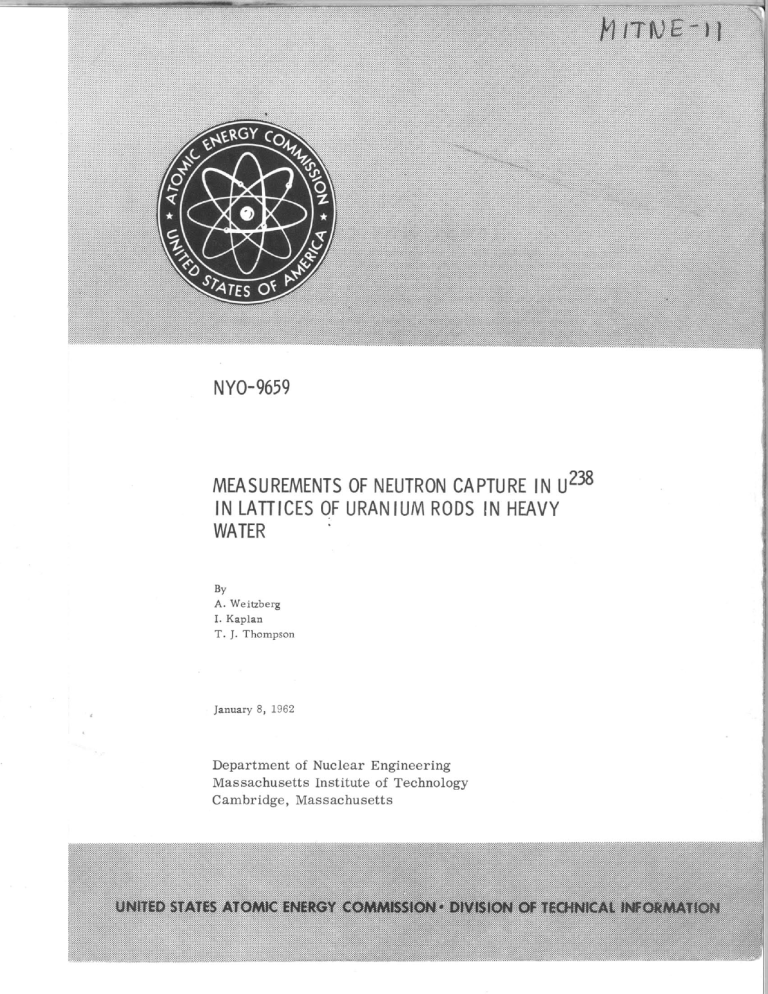 MITNE-11

ATOMIC ENERGY COMMISSION
UNITED STATES OF AMERICA

NYO-9659

MEASUREMENTS OF NEUTRON CAPTURE IN $U^{238}$ IN LATTICES OF URANIUM RODS IN HEAVY WATER

By
A. Weitzberg
I. Kaplan
T. J. Thompson

January 8, 1962

Department of Nuclear Engineering
Massachusetts Institute of Technology
Cambridge, Massachusetts

UNITED STATES ATOMIC ENERGY COMMISSION • DIVISION OF TECHNICAL INFORMATION